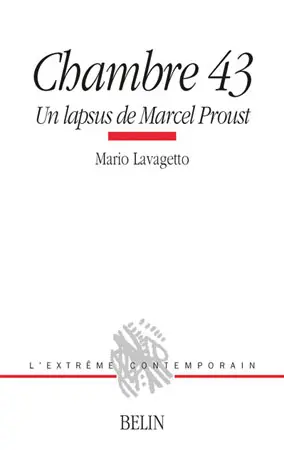 Chambre 43

Un lapsus de Marcel Proust

Mario Lavagetto

L'EXTRÊME CONTEMPORAIN

BELIN